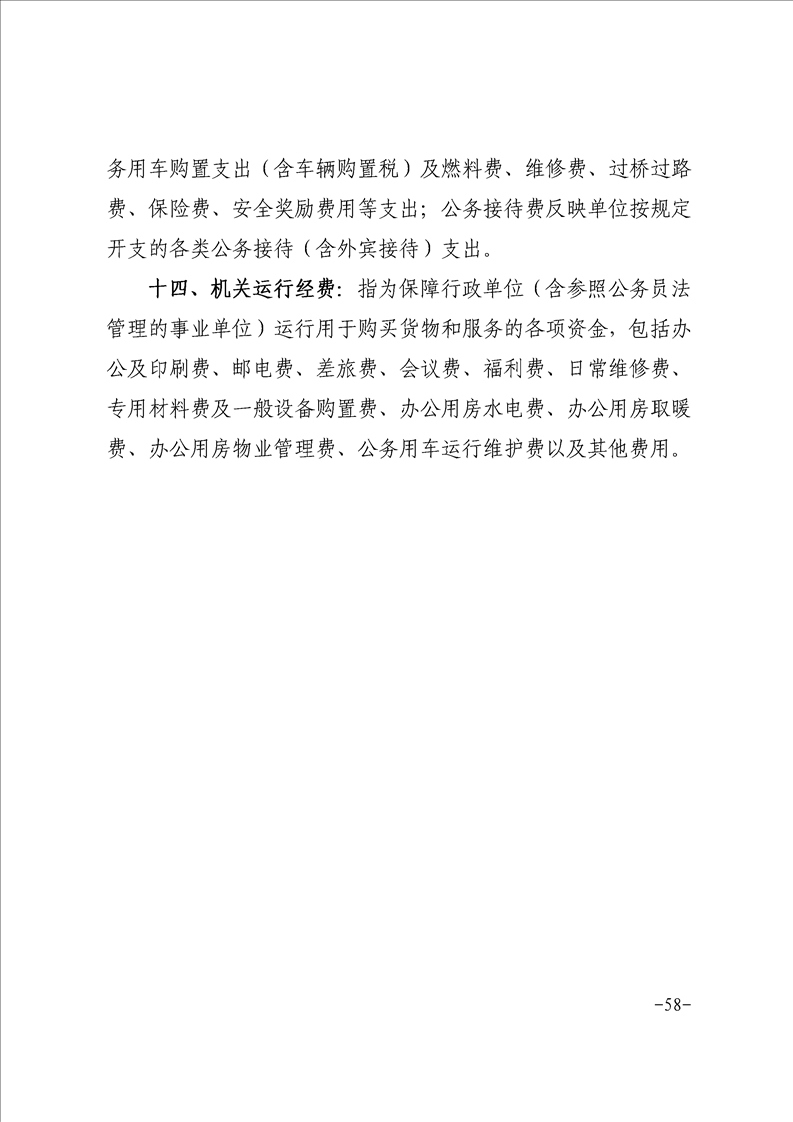 务用车购置支出（含车辆购置税）及燃料费、维修费、过桥过路费、保险费、安全奖励费用等支出；公务接待费反映单位按规定开支的各类公务接待（含外宾接待）支出。

十四、机关运行经费：指为保障行政单位（含参照公务员法管理的事业单位）运行用于购买货物和服务的各项资金，包括办公及印刷费、邮电费、差旅费、会议费、福利费、日常维修费、专用材料费及一般设备购置费、办公用房水电费、办公用房取暖费、办公用房物业管理费、公务用车运行维护费以及其他费用。

-58-